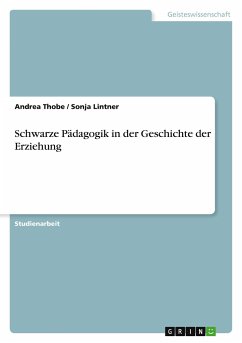 Geisteswissenschaft

Andrea Thobe / Sonja Lintner

Schwarze Pädagogik in der Geschichte der Erziehung

Studienarbeit

GRIN